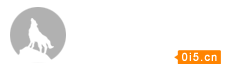 0i5.cn